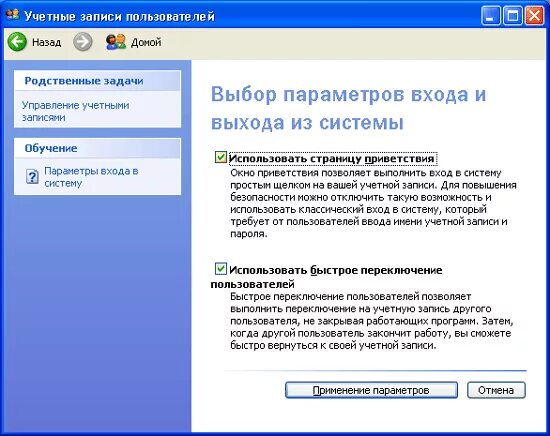 Учетные записи пользователей

Назад
Домой

Родственные задачи

Управление учетными записями

Обучение

Параметры входа в систему

Выбор параметров входа и выхода из системы

Использовать страницу приветствия

Окно приветствия позволяет выполнить вход в систему простым щелком на вашей учетной записи. Для повышения безопасности можно отключить такую возможность и использовать классический вход в систему, который требует от пользователей ввода имени учетной записи и пароля.

Использовать быстрое переключение пользователей

Быстрое переключение пользователей позволяет выполнить переключение на учетную запись другого пользователя, не закрывая работающих программ. Затем, когда другой пользователь закончит работу, вы сможете быстро вернуться к своей учетной записи.

Применение параметров
Отмена